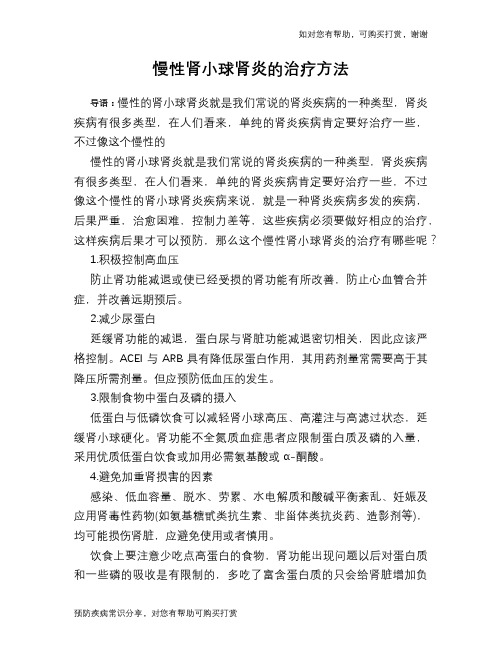 如对您有帮助，可购买打赏，谢谢

慢性肾小球肾炎的治疗方法

导语：慢性的肾小球肾炎就是我们常说的肾炎疾病的一种类型，肾炎疾病有很多类型，在人们看来，单纯的肾炎疾病肯定要好治疗一些，不过像这个慢性的

慢性的肾小球肾炎就是我们常说的肾炎疾病的一种类型，肾炎疾病有很多类型，在人们看来，单纯的肾炎疾病肯定要好治疗一些，不过像这个慢性的肾小球肾炎疾病来说，就是一种肾炎疾病多发的疾病，后果严重，治愈困难，控制力差等，这些疾病必须要做好相应的治疗，这样疾病后果才可以预防，那么这个慢性肾小球肾炎的治疗有哪些呢？

1.积极控制高血压

防止肾功能减退或使已经受损的肾功能有所改善，防止心血管合并症，并改善远期预后。

2.减少尿蛋白

延缓肾功能的减退，蛋白尿与肾脏功能减退密切相关，因此应该严格控制。ACEI 与 ARB 具有降低尿蛋白作用，其用药剂量常需要高于其降压所需剂量。但应预防低血压的发生。

3.限制食物中蛋白及磷的摄入

低蛋白与低磷饮食可以减轻肾小球高压、高灌注与高滤过状态，延缓肾小球硬化。肾功能不全氮质血症患者应限制蛋白质及磷的入量，采用优质低蛋白饮食或加用必需氨基酸或 α-酮酸。

4.避免加重肾损害的因素

感染、低血容量、脱水、劳累、水电解质和酸碱平衡紊乱、妊娠及应用肾毒性药物(如氨基糖甙类抗生素、非甾体类抗炎药、造影剂等)，均可能损伤肾脏，应避免使用或者慎用。

饮食上要注意少吃点高蛋白的食物，肾功能出现问题以后对蛋白质和一些磷的吸收是有限制的，多吃了富含蛋白质的只会给肾脏增加负

预防疾病常识分享，对您有帮助可购买打赏